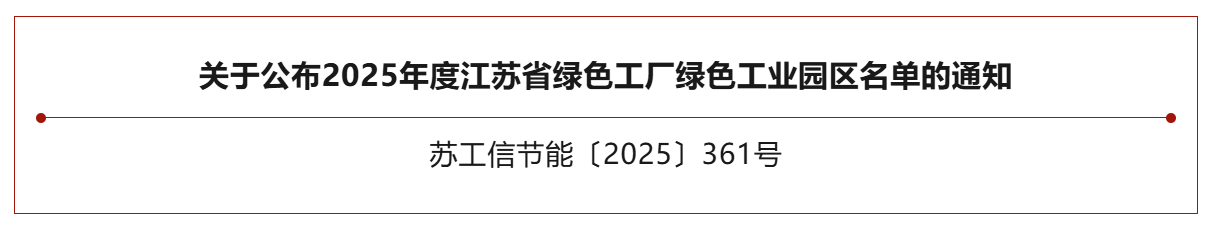 关于公布2025年度江苏省绿色工厂绿色工业园区名单的通知

苏工信节能〔2025〕361号